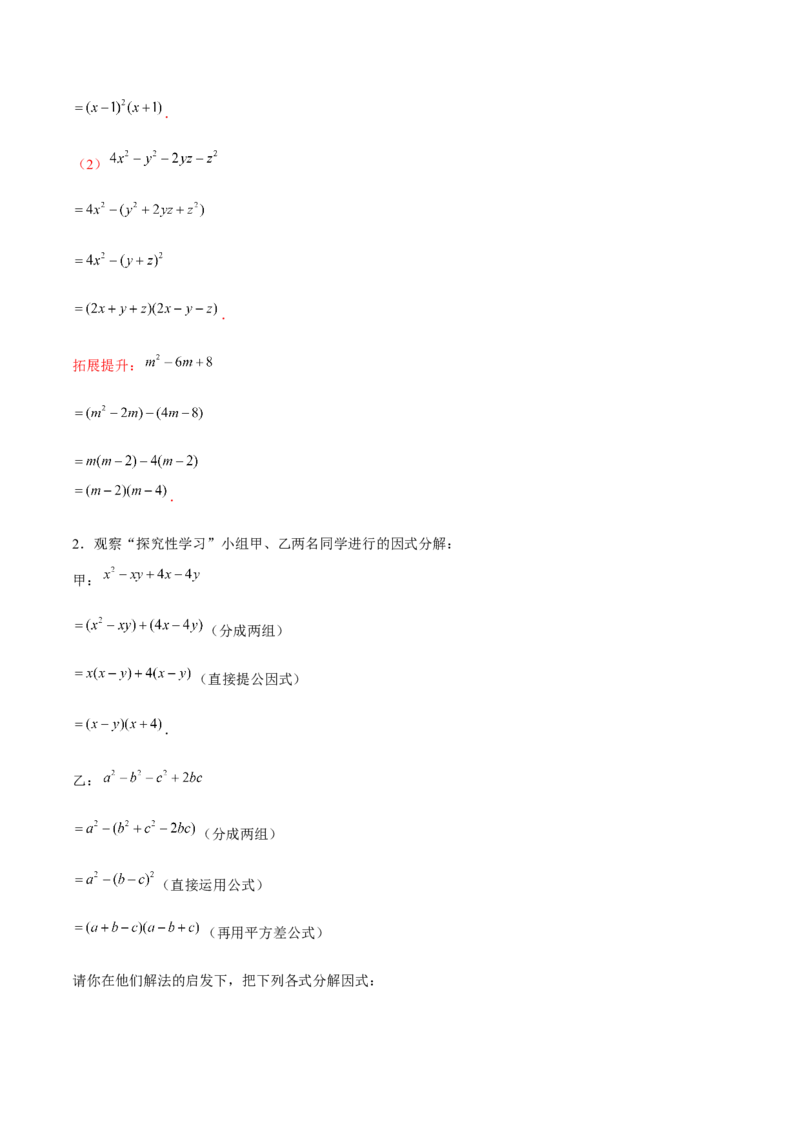 $=(x-1)^2(x+1)$.

（2）$4x^2-y^2-2yz-z^2$

$=4x^2-(y^2+2yz+z^2)$

$=4x^2-(y+z)^2$

$=(2x+y+z)(2x-y-z)$.

拓展提升：$m^2-6m+8$

$=(m^2-2m)-(4m-8)$

$=m(m-2)-4(m-2)$

$=(m-2)(m-4)$.

2．观察“探究性学习”小组甲、乙两名同学进行的因式分解：

甲：$x^2-xy+4x-4y$

$=(x^2-xy)+(4x-4y)$（分成两组）

$=x(x-y)+4(x-y)$（直接提公因式）

$=(x-y)(x+4)$.

乙：$a^2-b^2-c^2+2bc$

$=a^2-(b^2+c^2-2bc)$（分成两组）

$=a^2-(b-c)^2$（直接运用公式）

$=(a+b-c)(a-b+c)$（再用平方差公式）

请你在他们解法的启发下，把下列各式分解因式：